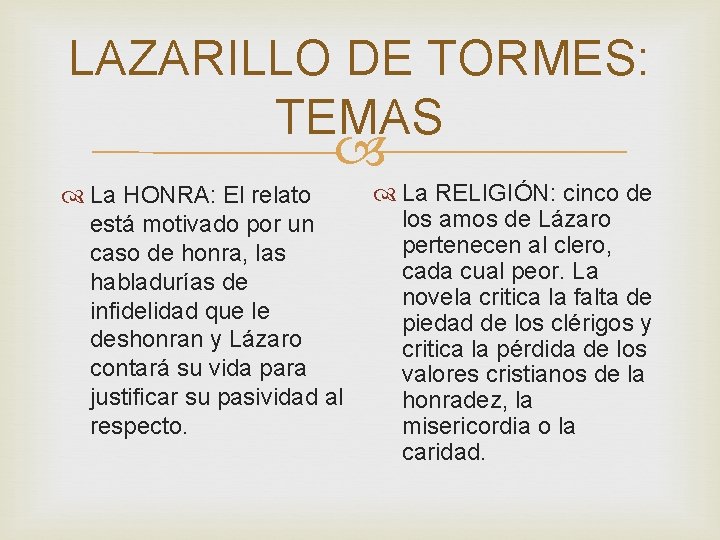 LAZARILLO DE TORMES: TEMAS

La HONRA: El relato está motivado por un caso de honra, las habladurías de infidelidad que le deshonran y Lázaro contará su vida para justificar su pasividad al respecto.

La RELIGIÓN: cinco de los amos de Lázaro pertenecen al clero, cada cual peor. La novela critica la falta de piedad de los clérigos y critica la pérdida de los valores cristianos de la honradez, la misericordia o la caridad.